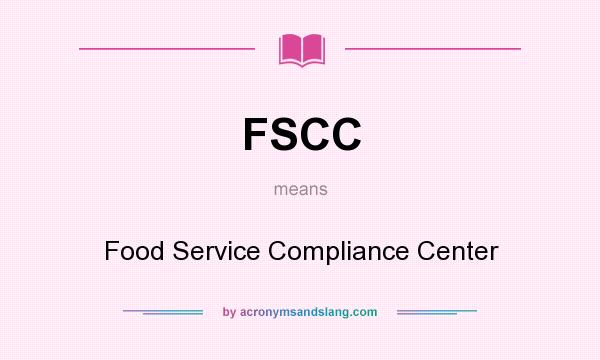 FSCC

means

Food Service Compliance Center

by acronymsandslang.com